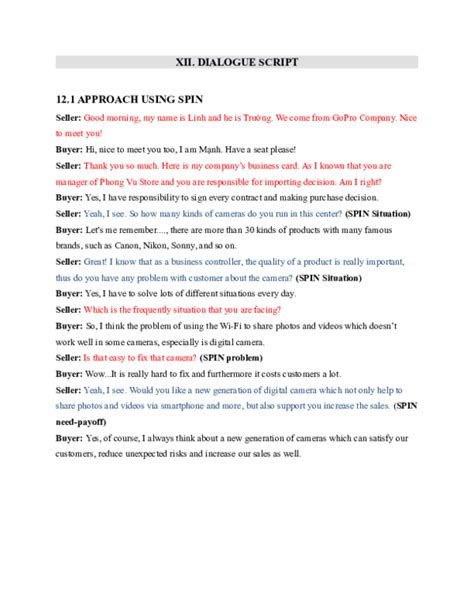 XII. DIALOGUE SCRIPT

12.1 APPROACH USING SPIN

Seller: Good morning, my name is Linh and he is Trường. We come from GoPro Company. Nice to meet you!

Buyer: Hi, nice to meet you too, I am Mạnh. Have a seat please!

Seller: Thank you so much. Here is my company's business card. As I known that you are manager of Phong Vu Store and you are responsible for importing decision. Am I right?

Buyer: Yes, I have responsibility to sign every contract and making purchase decision.

Seller: Yeah, I see. So how many kinds of cameras do you run in this center? (SPIN Situation)

Buyer: Let's me remember...., there are more than 30 kinds of products with many famous brands, such as Canon, Nikon, Sonny, and so on.

Seller: Great! I know that as a business controller, the quality of a product is really important, thus do you have any problem with customer about the camera? (SPIN Situation)

Buyer: Yes, I have to solve lots of different situations every day.

Seller: Which is the frequently situation that you are facing?

Buyer: So, I think the problem of using the Wi-Fi to share photos and videos which doesn't work well in some cameras, especially is digital camera.

Seller: Is that easy to fix that camera? (SPIN problem)

Buyer: Wow...It is really hard to fix and furthermore it costs customers a lot.

Seller: Yeah, I see. Would you like a new generation of digital camera which not only help to share photos and videos via smartphone and more, but also support you increase the sales. (SPIN need-payoff)

Buyer: Yes, of course, I always think about a new generation of cameras which can satisfy our customers, reduce unexpected risks and increase our sales as well.